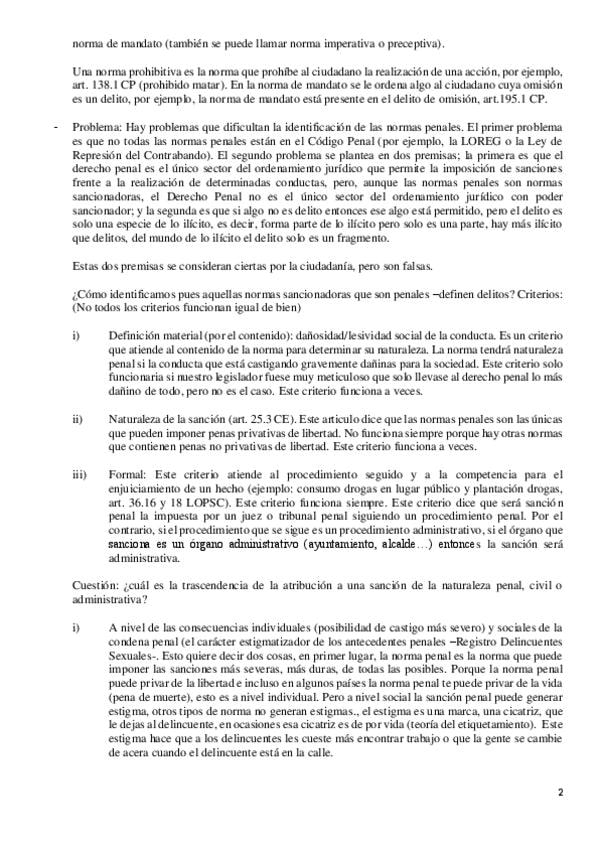 norma de mandato (también se puede llamar norma imperativa o preceptiva).

Una norma prohibitiva es la norma que prohíbe al ciudadano la realización de una acción, por ejemplo, art. 138.1 CP (prohibido matar). En la norma de mandato se le ordena algo al ciudadano cuya omisión es un delito, por ejemplo, la norma de mandato está presente en el delito de omisión, art.195.1 CP.

- Problema: Hay problemas que dificultan la identificación de las normas penales. El primer problema es que no todas las normas penales están en el Código Penal (por ejemplo, la LOREG o la Ley de Represión del Contrabando). El segundo problema se plantea en dos premisas; la primera es que el derecho penal es el único sector del ordenamiento jurídico que permite la imposición de sanciones frente a la realización de determinadas conductas, pero, aunque las normas penales son normas sancionadoras, el Derecho Penal no es el único sector del ordenamiento jurídico con poder sancionador; y la segunda es que si algo no es delito entonces ese algo está permitido, pero el delito es solo una especie de lo ilícito, es decir, forma parte de lo ilícito pero solo es una parte, hay más ilícito que delitos, del mundo de lo ilícito el delito solo es un fragmento.

Estas dos premisas se consideran ciertas por la ciudadanía, pero son falsas.

¿Cómo identificamos pues aquellas normas sancionadoras que son penales –definen delitos? Criterios: (No todos los criterios funcionan igual de bien)

i) Definición material (por el contenido): dañosidad/lesividad social de la conducta. Es un criterio que atiende al contenido de la norma para determinar su naturaleza. La norma tendrá naturaleza penal si la conducta que está castigando gravemente dañinas para la sociedad. Este criterio solo funcionaria si nuestro legislador fuese muy meticuloso que solo llevase al derecho penal lo más dañino de todo, pero no es el caso. Este criterio funciona a veces.

ii) Naturaleza de la sanción (art. 25.3 CE). Este articulo dice que las normas penales son las únicas que pueden imponer penas privativas de libertad. No funciona siempre porque hay otras normas que contienen penas no privativas de libertad. Este criterio funciona a veces.

iii) Formal: Este criterio atiende al procedimiento seguido y a la competencia para el enjuiciamiento de un hecho (ejemplo: consumo drogas en lugar público y plantación drogas, art. 36.16 y 18 LOPSC). Este criterio funciona siempre. Este criterio dice que será sanción penal la impuesta por un juez o tribunal penal siguiendo un procedimiento penal. Por el contrario, si el procedimiento que se sigue es un procedimiento administrativo, si el órgano que sanciona es un órgano administrativo (ayuntamiento, alcalde…) entonces la sanción será administrativa.

Cuestión: ¿cuál es la trascendencia de la atribución a una sanción de la naturaleza penal, civil o administrativa?

i) A nivel de las consecuencias individuales (posibilidad de castigo más severo) y sociales de la condena penal (el carácter estigmatizador de los antecedentes penales –Registro Delincuentes Sexuales-. Esto quiere decir dos cosas, en primer lugar, la norma penal es la norma que puede imponer las sanciones más severas, más duras, de todas las posibles. Porque la norma penal puede privar de la libertad e incluso en algunos países la norma penal te puede privar de la vida (pena de muerte), esto es a nivel individual. Pero a nivel social la sanción penal puede generar estigma, otros tipos de norma no generan estigmas., el estigma es una marca, una cicatriz, que le dejas al delincuente, en ocasiones esa cicatriz es de por vida (teoría del etiquetamiento). Este estigma hace que a los delincuentes les cueste más encontrar trabajo o que la gente se cambie de acera cuando el delincuente está en la calle.

2